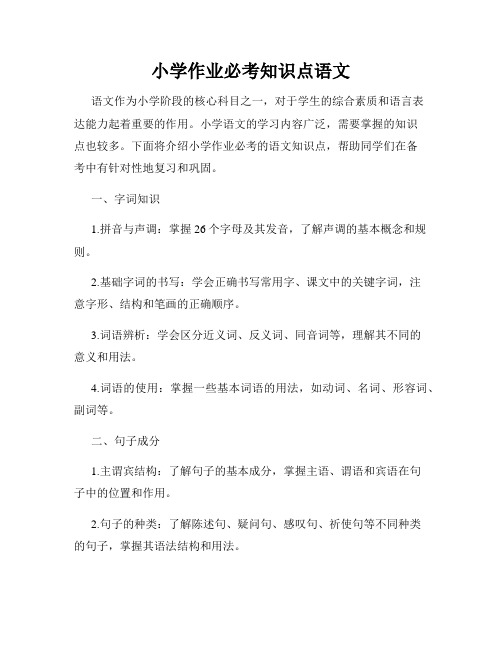 小学作业必考知识点语文

语文作为小学阶段的核心科目之一，对于学生的综合素质和语言表达能力起着重要的作用。小学语文的学习内容广泛，需要掌握的知识点也较多。下面将介绍小学作业必考的语文知识点，帮助同学们在备考中有针对性地复习和巩固。

一、字词知识

1.拼音与声调：掌握26个字母及其发音，了解声调的基本概念和规则。

2.基础字词的书写：学会正确书写常用字、课文中的关键字词，注意字形、结构和笔画的正确顺序。

3.词语辨析：学会区分近义词、反义词、同音词等，理解其不同的意义和用法。

4.词语的使用：掌握一些基本词语的用法，如动词、名词、形容词、副词等。

二、句子成分

1.主谓宾结构：了解句子的基本成分，掌握主语、谓语和宾语在句子中的位置和作用。

2.句子的种类：了解陈述句、疑问句、感叹句、祈使句等不同种类的句子，掌握其语法结构和用法。